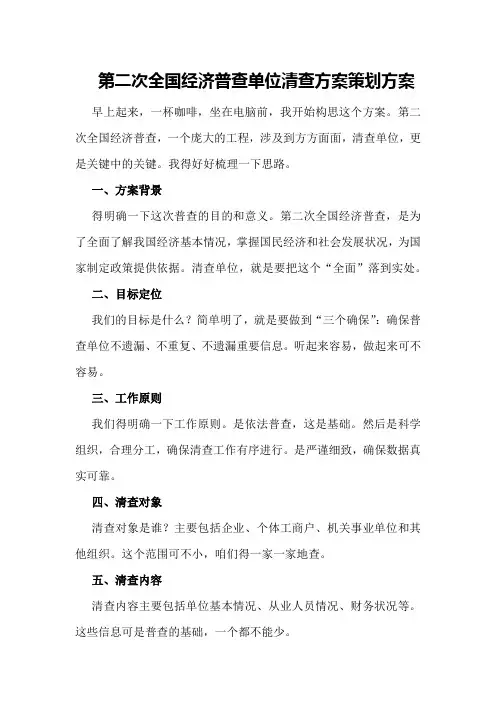 第二次全国经济普查单位清查方案策划方案

早上起来，一杯咖啡，坐在电脑前，我开始构思这个方案。第二次全国经济普查，一个庞大的工程，涉及到方方面面，清查单位，更是关键中的关键。我得好好梳理一下思路。

一、方案背景

得明确一下这次普查的目的和意义。第二次全国经济普查，是为了全面了解我国经济基本情况，掌握国民经济和社会发展状况，为国家制定政策提供依据。清查单位，就是要把这个“全面”落到实处。

二、目标定位

我们的目标是什么？简单明了，就是要做到“三个确保”：确保普查单位不遗漏、不重复、不遗漏重要信息。听起来容易，做起来可不容易。

三、工作原则

我们得明确一下工作原则。是依法普查，这是基础。然后是科学组织，合理分工，确保清查工作有序进行。是严谨细致，确保数据真实可靠。

四、清查对象

清查对象是谁？主要包括企业、个体工商户、机关事业单位和其他组织。这个范围可不小，咱们得一家一家地查。

五、清查内容

清查内容主要包括单位基本情况、从业人员情况、财务状况等。这些信息可是普查的基础，一个都不能少。